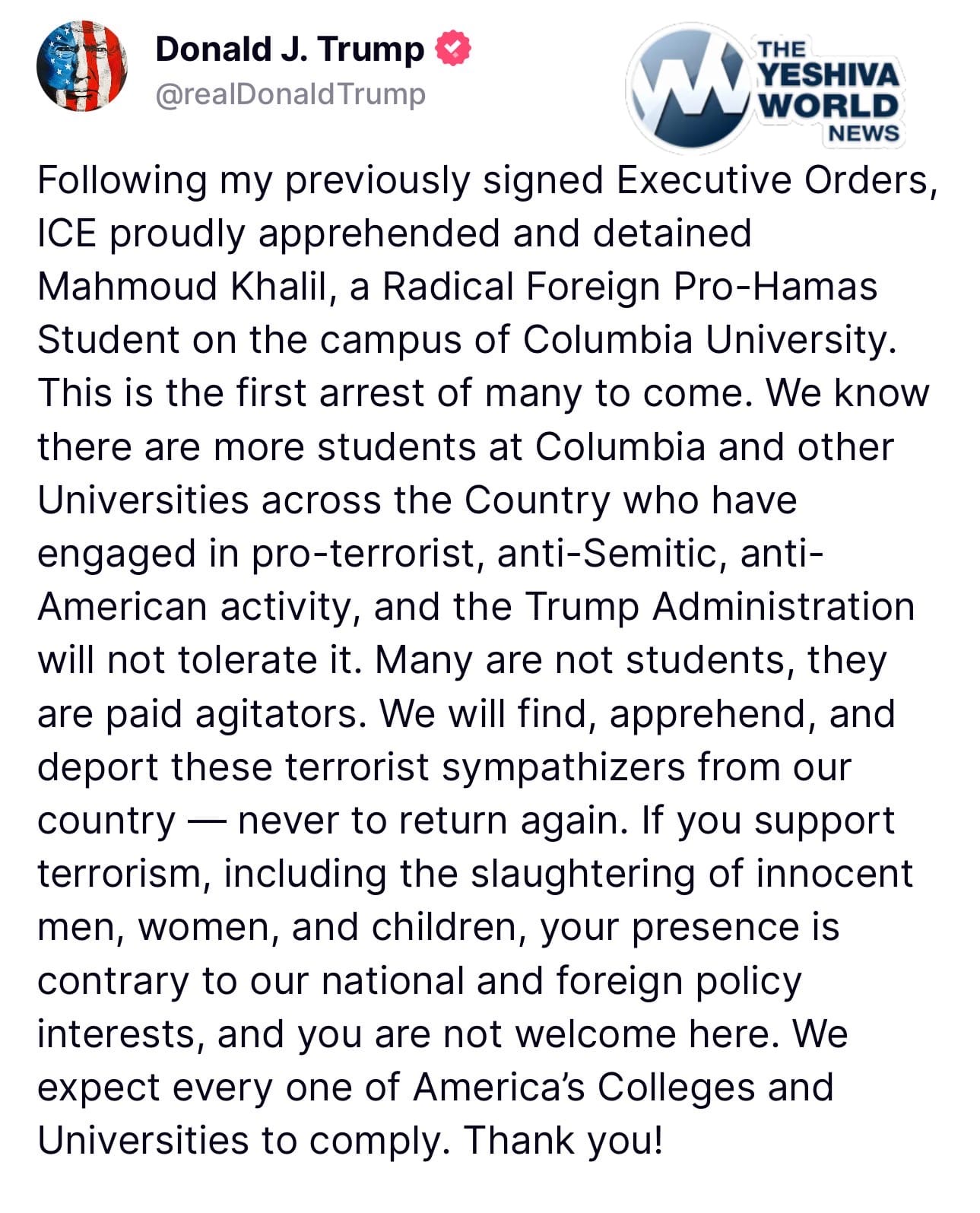 Donald J. Trump
@realDonaldTrump

THE YESHIVA WORLD NEWS

Following my previously signed Executive Orders, ICE proudly apprehended and detained Mahmoud Khalil, a Radical Foreign Pro-Hamas Student on the campus of Columbia University. This is the first arrest of many to come. We know there are more students at Columbia and other Universities across the Country who have engaged in pro-terrorist, anti-Semitic, anti-American activity, and the Trump Administration will not tolerate it. Many are not students, they are paid agitators. We will find, apprehend, and deport these terrorist sympathizers from our country — never to return again. If you support terrorism, including the slaughtering of innocent men, women, and children, your presence is contrary to our national and foreign policy interests, and you are not welcome here. We expect every one of America's Colleges and Universities to comply. Thank you!